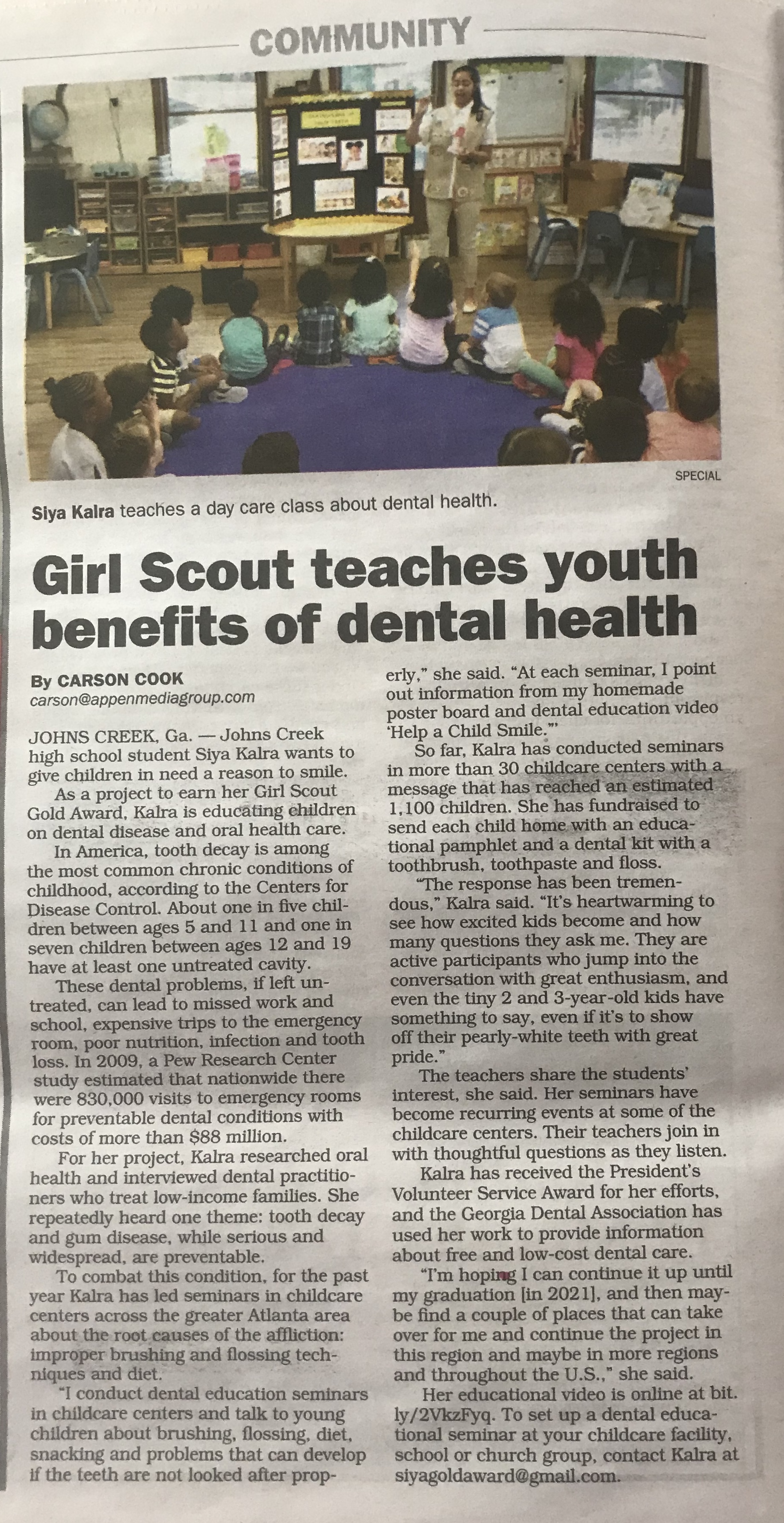 COMMUNITY

SPECIAL

Siya Kalra teaches a day care class about dental health.

Girl Scout teaches youth benefits of dental health

By CARSON COOK
carson@appenmediagroup.com

JOHNS CREEK, Ga. — Johns Creek high school student Siya Kalra wants to give children in need a reason to smile.

As a project to earn her Girl Scout Gold Award, Kalra is educating children on dental disease and oral health care.

In America, tooth decay is among the most common chronic conditions of childhood, according to the Centers for Disease Control. About one in five children between ages 5 and 11 and one in seven children between ages 12 and 19 have at least one untreated cavity.

These dental problems, if left untreated, can lead to missed work and school, expensive trips to the emergency room, poor nutrition, infection and tooth loss. In 2009, a Pew Research Center study estimated that nationwide there were 830,000 visits to emergency rooms for preventable dental conditions with costs of more than $88 million.

For her project, Kalra researched oral health and interviewed dental practitioners who treat low-income families. She repeatedly heard one theme: tooth decay and gum disease, while serious and widespread, are preventable.

To combat this condition, for the past year Kalra has led seminars in childcare centers across the greater Atlanta area about the root causes of the affliction: improper brushing and flossing techniques and diet.

"I conduct dental education seminars in childcare centers and talk to young children about brushing, flossing, diet, snacking and problems that can develop if the teeth are not looked after properly," she said. "At each seminar, I point out information from my homemade poster board and dental education video 'Help a Child Smile.'"

So far, Kalra has conducted seminars in more than 30 childcare centers with a message that has reached an estimated 1,100 children. She has fundraised to send each child home with an educational pamphlet and a dental kit with a toothbrush, toothpaste and floss.

"The response has been tremendous," Kalra said. "It's heartwarming to see how excited kids become and how many questions they ask me. They are active participants who jump into the conversation with great enthusiasm, and even the tiny 2 and 3-year-old kids have something to say, even if it's to show off their pearly-white teeth with great pride."

The teachers share the students' interest, she said. Her seminars have become recurring events at some of the childcare centers. Their teachers join in with thoughtful questions as they listen.

Kalra has received the President's Volunteer Service Award for her efforts, and the Georgia Dental Association has used her work to provide information about free and low-cost dental care.

"I'm hoping I can continue it up until my graduation [in 2021], and then maybe find a couple of places that can take over for me and continue the project in this region and maybe in more regions and throughout the U.S.," she said.

Her educational video is online at bit.ly/2VkzFyq. To set up a dental educational seminar at your childcare facility, school or church group, contact Kalra at siyagoldaward@gmail.com.